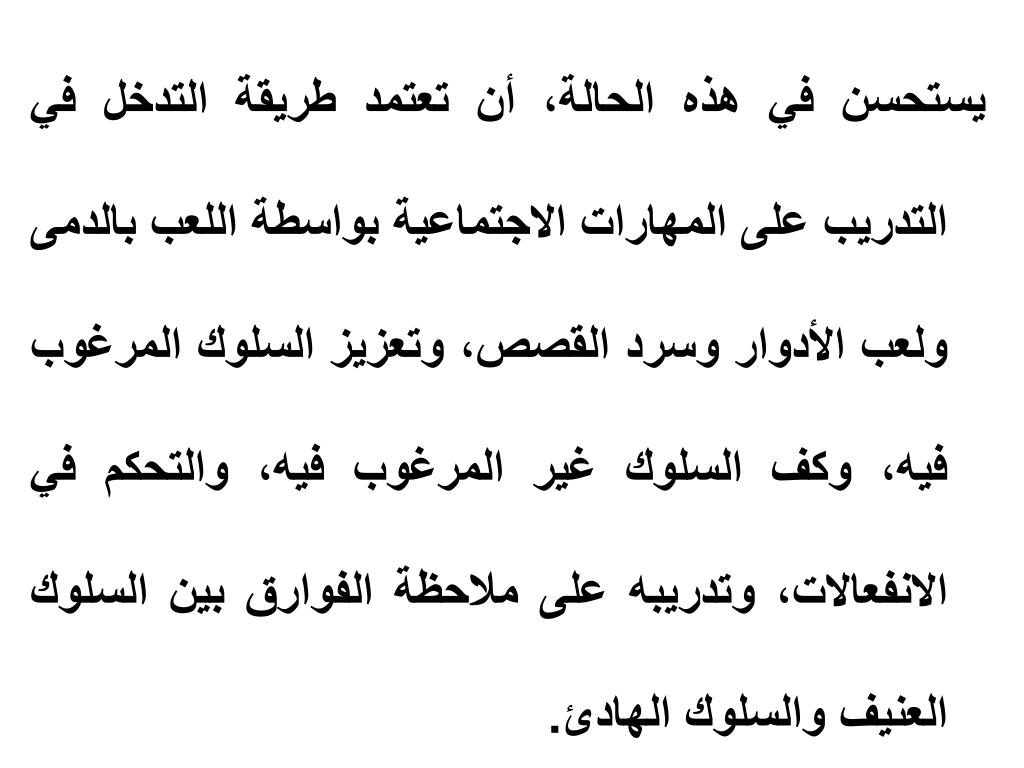 يستحسن في هذه الحالة، أن تعتمد طريقة التدخل في التدريب على المهارات الاجتماعية بواسطة اللعب بالدمى ولعب الأدوار وسرد القصص، وتعزيز السلوك المرغوب فيه، وكف السلوك غير المرغوب فيه، والتحكم في الانفعالات، وتدريبه على ملاحظة الفوارق بين السلوك العنيف والسلوك الهادئ.